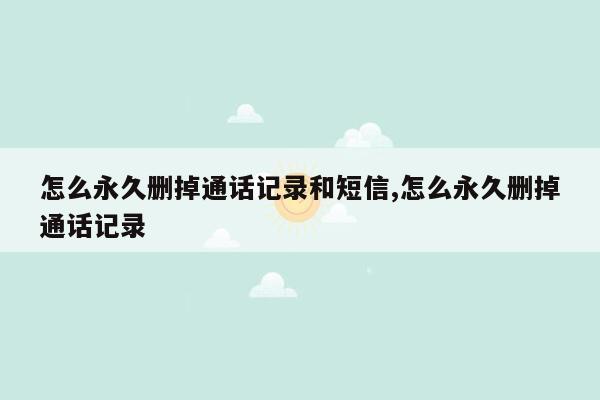 怎么永久删掉通话记录和短信,怎么永久删掉通话记录